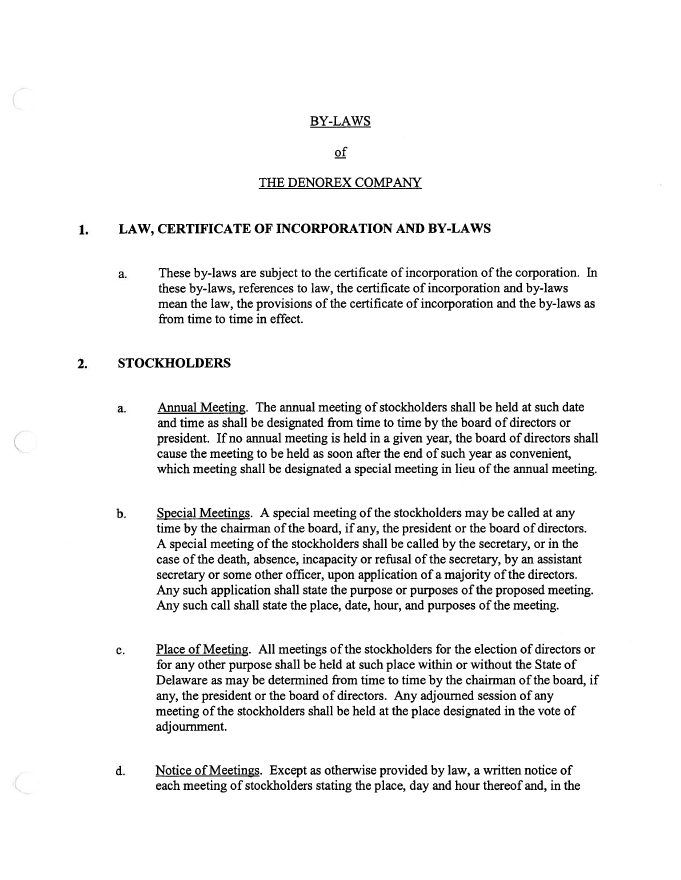 BY-LAWS

of

THE DENOREX COMPANY

1. LAW, CERTIFICATE OF INCORPORATION AND BY-LAWS

a. These by-laws are subject to the certificate of incorporation of the corporation. In these by-laws, references to law, the certificate of incorporation and by-laws mean the law, the provisions of the certificate of incorporation and the by-laws as from time to time in effect.

2. STOCKHOLDERS

a. Annual Meeting. The annual meeting of stockholders shall be held at such date and time as shall be designated from time to time by the board of directors or president. If no annual meeting is held in a given year, the board of directors shall cause the meeting to be held as soon after the end of such year as convenient, which meeting shall be designated a special meeting in lieu of the annual meeting.

b. Special Meetings. A special meeting of the stockholders may be called at any time by the chairman of the board, if any, the president or the board of directors. A special meeting of the stockholders shall be called by the secretary, or in the case of the death, absence, incapacity or refusal of the secretary, by an assistant secretary or some other officer, upon application of a majority of the directors. Any such application shall state the purpose or purposes of the proposed meeting. Any such call shall state the place, date, hour, and purposes of the meeting.

c. Place of Meeting. All meetings of the stockholders for the election of directors or for any other purpose shall be held at such place within or without the State of Delaware as may be determined from time to time by the chairman of the board, if any, the president or the board of directors. Any adjourned session of any meeting of the stockholders shall be held at the place designated in the vote of adjournment.

d. Notice of Meetings. Except as otherwise provided by law, a written notice of each meeting of stockholders stating the place, day and hour thereof and, in the